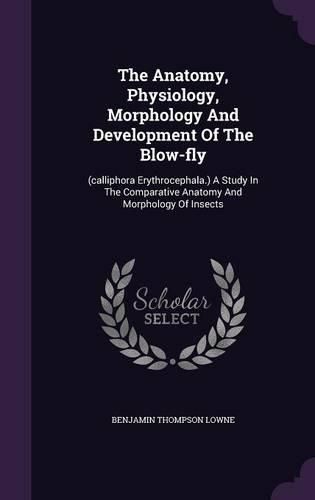 The Anatomy, Physiology, Morphology And Development Of The Blow-fly

(calliphora Erythrocephala.) A Study In The Comparative Anatomy And Morphology Of Insects

Scholar SELECT

BENJAMIN THOMPSON LOWNE